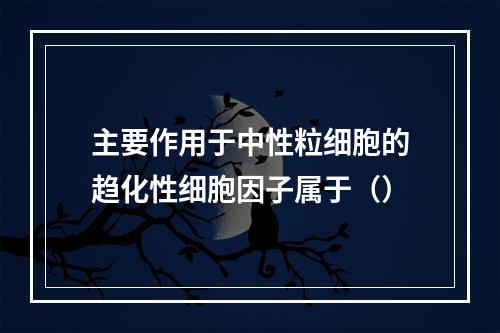 主要作用于中性粒细胞的趋化性细胞因子属于（）